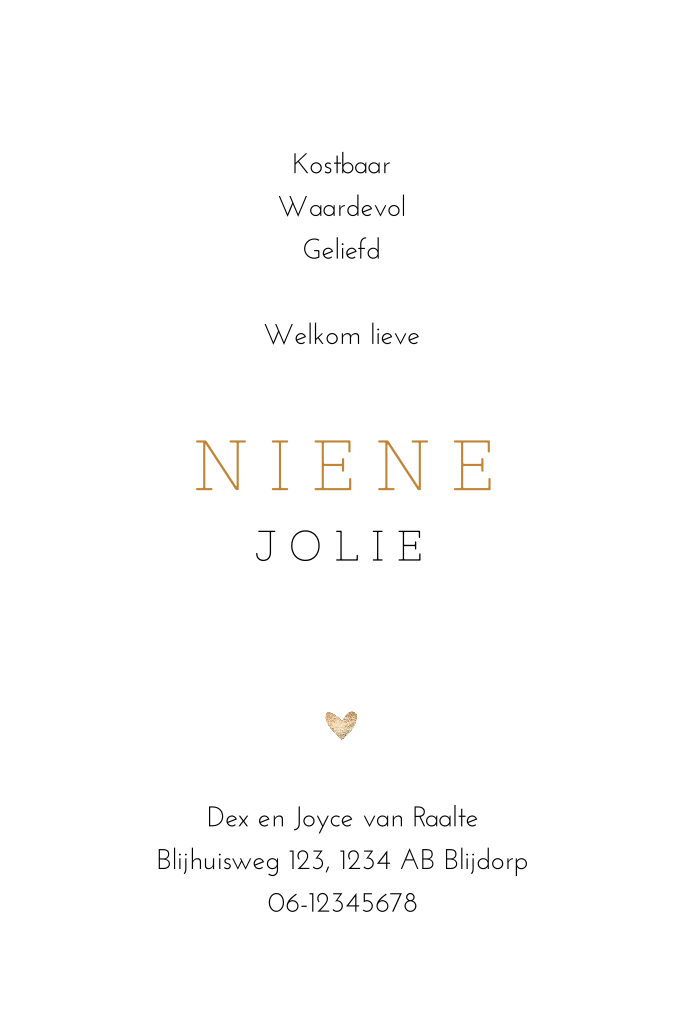 Kostbaar
Waardevol
Geliefd

Welkom lieve

NIENE
JOLIE

Dex en Joyce van Raalte
Blijhuisweg 123, 1234 AB Blijdorp
06-12345678